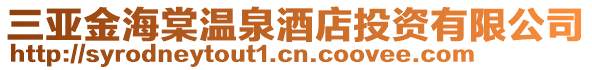 三亚金海棠温泉酒店投资有限公司
http://syrodneytout1.cn.coovee.com